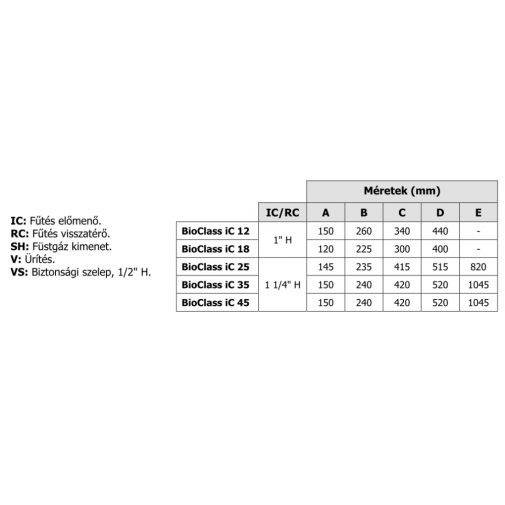 IC: Fűtés előmenő.
RC: Fűtés visszatérő.
SH: Füstgáz kimenet.
V: Ürítés.
VS: Biztonsági szelep, 1/2" H.

| | | Méretek (mm) | | | | |
|---|---|---|---|---|---|---|
| | IC/RC | A | B | C | D | E |
| BioClass iC 12 | 1" H | 150 | 260 | 340 | 440 | - |
| BioClass iC 18 | | 120 | 225 | 300 | 400 | - |
| BioClass iC 25 | 1 1/4" H | 145 | 235 | 415 | 515 | 820 |
| BioClass iC 35 | | 150 | 240 | 420 | 520 | 1045 |
| BioClass iC 45 | | 150 | 240 | 420 | 520 | 1045 |